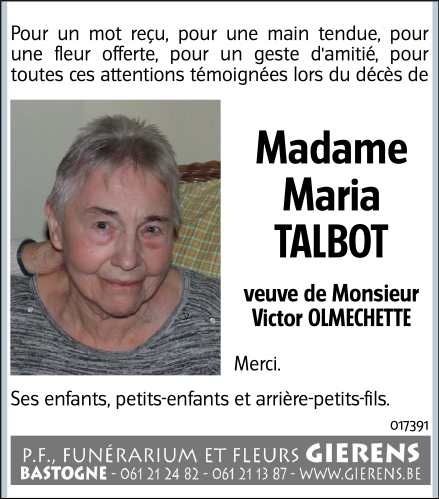 Pour un mot reçu, pour une main tendue, pour une fleur offerte, pour un geste d'amitié, pour toutes ces attentions témoignées lors du décès de

Madame
Maria
TALBOT

veuve de Monsieur
Victor OLMECHETTE

Merci.

Ses enfants, petits-enfants et arrière-petits-fils.

017391

P.F., FUNÉRARIUM ET FLEURS GIERENS
BASTOGNE - 061 21 24 82 - 061 21 13 87 - WWW.GIERENS.BE